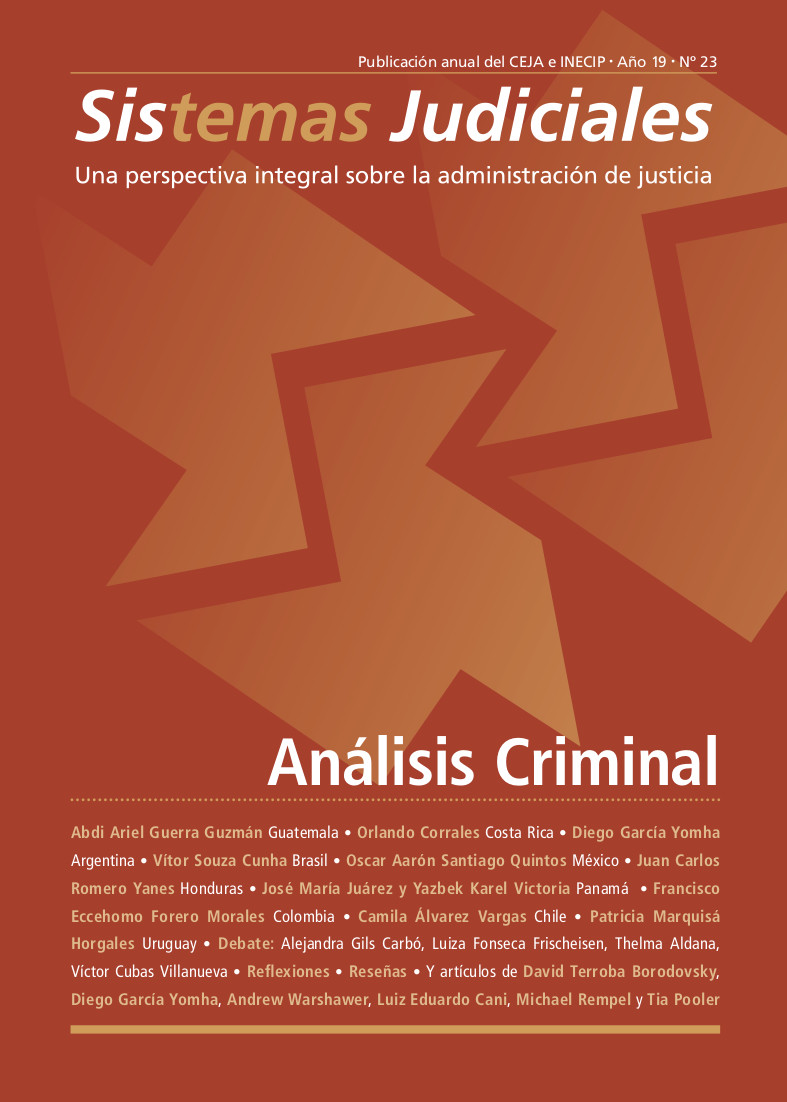 Publicación anual del CEJA e INECIP • Año 19 • Nº 23

Sistemas Judiciales

Una perspectiva integral sobre la administración de justicia

Análisis Criminal

Abdi Ariel Guerra Guzmán Guatemala • Orlando Corrales Costa Rica • Diego García Yomha Argentina • Vítor Souza Cunha Brasil • Oscar Aarón Santiago Quintos México • Juan Carlos Romero Yanes Honduras • José María Juárez y Yazbek Karel Victoria Panamá • Francisco Eccehomo Forero Morales Colombia • Camila Álvarez Vargas Chile • Patricia Marquisá Horgales Uruguay • Debate: Alejandra Gils Carbó, Luiza Fonseca Frischeisen, Thelma Aldana, Víctor Cubas Villanueva • Reflexiones • Reseñas • Y artículos de David Terroba Borodovsky, Diego García Yomha, Andrew Warshawer, Luiz Eduardo Cani, Michael Rempel y Tia Pooler